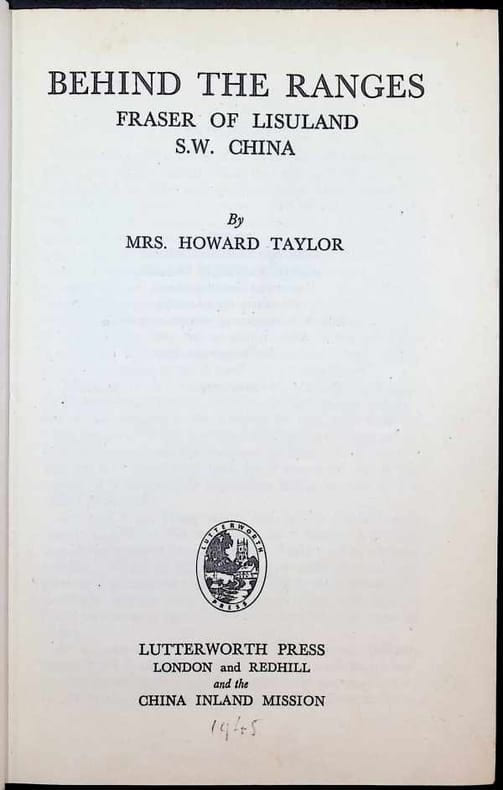 BEHIND THE RANGES
FRASER OF LISULAND
S.W. CHINA

By
MRS. HOWARD TAYLOR

LUTTERWORTH PRESS

LUTTERWORTH PRESS
LONDON and REDHILL
and the
CHINA INLAND MISSION

1945